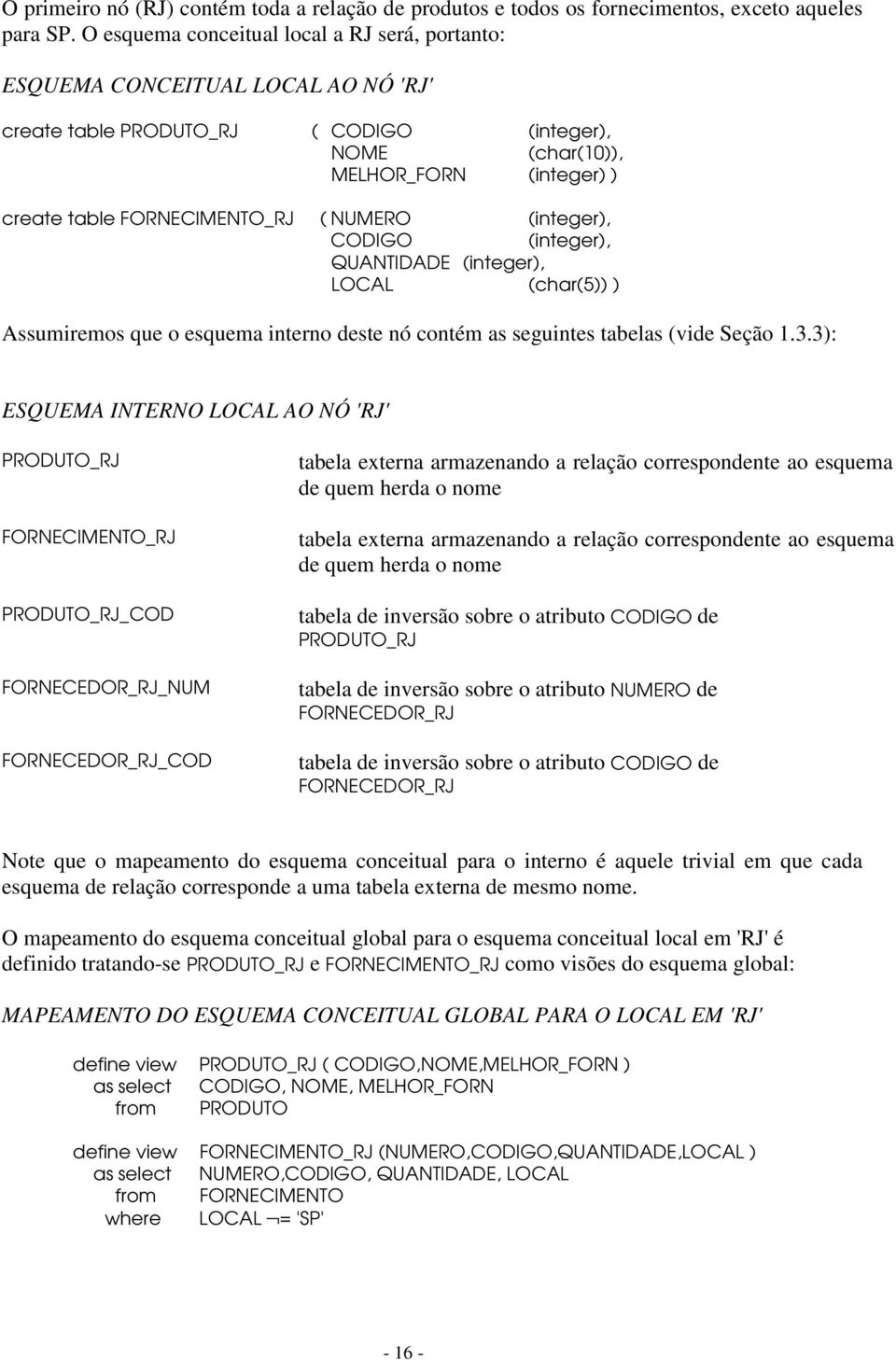 O primeiro nó (RJ) contém toda a relação de produtos e todos os fornecimentos, exceto aqueles para SP. O esquema conceitual local a RJ será, portanto:

ESQUEMA CONCEITUAL LOCAL AO NÓ 'RJ'

create table PRODUTO_RJ ( CODIGO (integer),
NOME (char(10)),
MELHOR_FORN (integer) )

create table FORNECIMENTO_RJ ( NUMERO (integer),
CODIGO (integer),
QUANTIDADE (integer),
LOCAL (char(5)) )

Assumiremos que o esquema interno deste nó contém as seguintes tabelas (vide Seção 1.3.3):

ESQUEMA INTERNO LOCAL AO NÓ 'RJ'

PRODUTO_RJ tabela externa armazenando a relação correspondente ao esquema de quem herda o nome

FORNECIMENTO_RJ tabela externa armazenando a relação correspondente ao esquema de quem herda o nome

PRODUTO_RJ_COD tabela de inversão sobre o atributo CODIGO de PRODUTO_RJ

FORNECEDOR_RJ_NUM tabela de inversão sobre o atributo NUMERO de FORNECEDOR_RJ

FORNECEDOR_RJ_COD tabela de inversão sobre o atributo CODIGO de FORNECEDOR_RJ

Note que o mapeamento do esquema conceitual para o interno é aquele trivial em que cada esquema de relação corresponde a uma tabela externa de mesmo nome.

O mapeamento do esquema conceitual global para o esquema conceitual local em 'RJ' é definido tratando-se PRODUTO_RJ e FORNECIMENTO_RJ como visões do esquema global:

MAPEAMENTO DO ESQUEMA CONCEITUAL GLOBAL PARA O LOCAL EM 'RJ'

define view PRODUTO_RJ ( CODIGO,NOME,MELHOR_FORN )
as select CODIGO, NOME, MELHOR_FORN
from PRODUTO

define view FORNECIMENTO_RJ (NUMERO,CODIGO,QUANTIDADE,LOCAL )
as select NUMERO,CODIGO, QUANTIDADE, LOCAL
from FORNECIMENTO
where LOCAL $\neg$= 'SP'

- 16 -